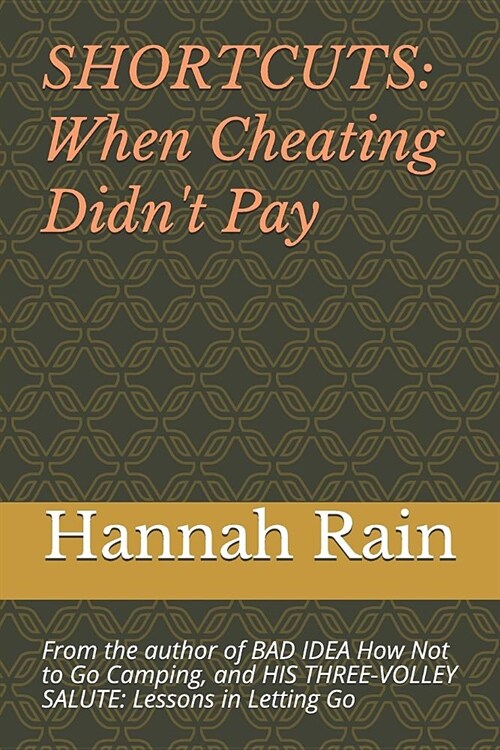 SHORTCUTS: When Cheating Didn't Pay

Hannah Rain

From the author of BAD IDEA How Not to Go Camping, and HIS THREE-VOLLEY SALUTE: Lessons in Letting Go